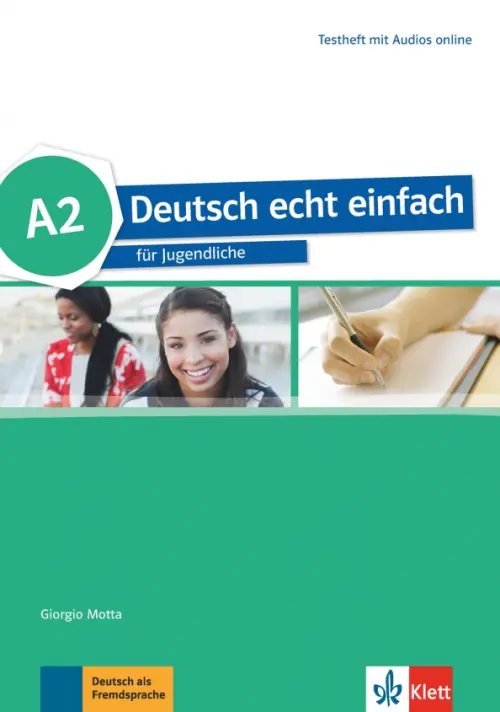 Testheft mit Audios online

A2

Deutsch echt einfach

für Jugendliche

Giorgio Motta

Deutsch als Fremdsprache

Klett